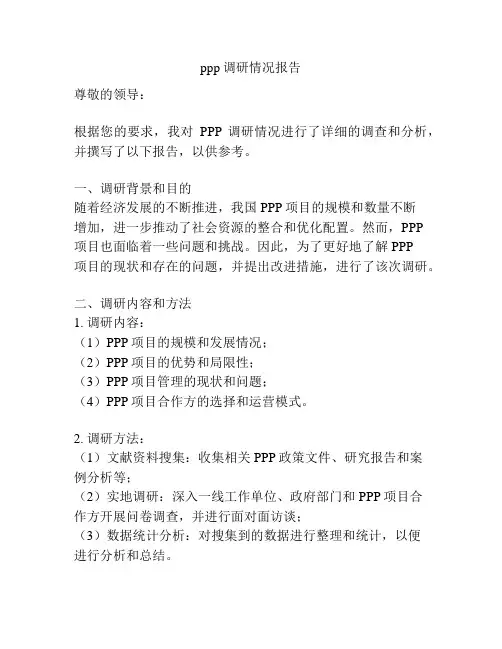 ppp 调研情况报告

尊敬的领导：

根据您的要求，我对 PPP 调研情况进行了详细的调查和分析，并撰写了以下报告，以供参考。

一、调研背景和目的
随着经济发展的不断推进，我国 PPP 项目的规模和数量不断增加，进一步推动了社会资源的整合和优化配置。然而，PPP 项目也面临着一些问题和挑战。因此，为了更好地了解 PPP 项目的现状和存在的问题，并提出改进措施，进行了该次调研。

二、调研内容和方法
1. 调研内容：
（1）PPP 项目的规模和发展情况；
（2）PPP 项目的优势和局限性；
（3）PPP 项目管理的现状和问题；
（4）PPP 项目合作方的选择和运营模式。

2. 调研方法：
（1）文献资料搜集：收集相关 PPP 政策文件、研究报告和案例分析等；
（2）实地调研：深入一线工作单位、政府部门和 PPP 项目合作方开展问卷调查，并进行面对面访谈；
（3）数据统计分析：对搜集到的数据进行整理和统计，以便进行分析和总结。